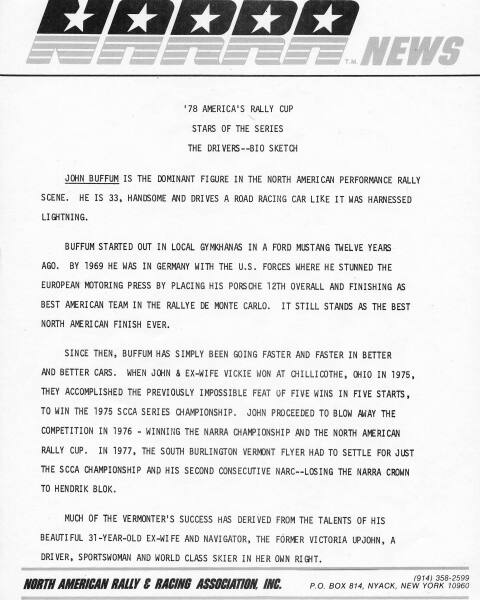 NARRA T.M. NEWS

'78 AMERICA'S RALLY CUP
STARS OF THE SERIES
THE DRIVERS--BIO SKETCH

JOHN BUFFUM IS THE DOMINANT FIGURE IN THE NORTH AMERICAN PERFORMANCE RALLY SCENE. HE IS 33, HANDSOME AND DRIVES A ROAD RACING CAR LIKE IT WAS HARNESSED LIGHTNING.

BUFFUM STARTED OUT IN LOCAL GYMKHANAS IN A FORD MUSTANG TWELVE YEARS AGO. BY 1969 HE WAS IN GERMANY WITH THE U.S. FORCES WHERE HE STUNNED THE EUROPEAN MOTORING PRESS BY PLACING HIS PORSCHE 12TH OVERALL AND FINISHING AS BEST AMERICAN TEAM IN THE RALLYE DE MONTE CARLO. IT STILL STANDS AS THE BEST NORTH AMERICAN FINISH EVER.

SINCE THEN, BUFFUM HAS SIMPLY BEEN GOING FASTER AND FASTER IN BETTER AND BETTER CARS. WHEN JOHN & EX-WIFE VICKIE WON AT CHILLICOTHE, OHIO IN 1975, THEY ACCOMPLISHED THE PREVIOUSLY IMPOSSIBLE FEAT OF FIVE WINS IN FIVE STARTS, TO WIN THE 1975 SCCA SERIES CHAMPIONSHIP. JOHN PROCEEDED TO BLOW AWAY THE COMPETITION IN 1976 - WINNING THE NARRA CHAMPIONSHIP AND THE NORTH AMERICAN RALLY CUP. IN 1977, THE SOUTH BURLINGTON VERMONT FLYER HAD TO SETTLE FOR JUST THE SCCA CHAMPIONSHIP AND HIS SECOND CONSECUTIVE NARC--LOSING THE NARRA CROWN TO HENDRIK BLOK.

MUCH OF THE VERMONTER'S SUCCESS HAS DERIVED FROM THE TALENTS OF HIS BEAUTIFUL 31-YEAR-OLD EX-WIFE AND NAVIGATOR, THE FORMER VICTORIA UPJOHN, A DRIVER, SPORTSWOMAN AND WORLD CLASS SKIER IN HER OWN RIGHT.

NORTH AMERICAN RALLY & RACING ASSOCIATION, INC.
(914) 358-2599
P.O. BOX 814, NYACK, NEW YORK 10960